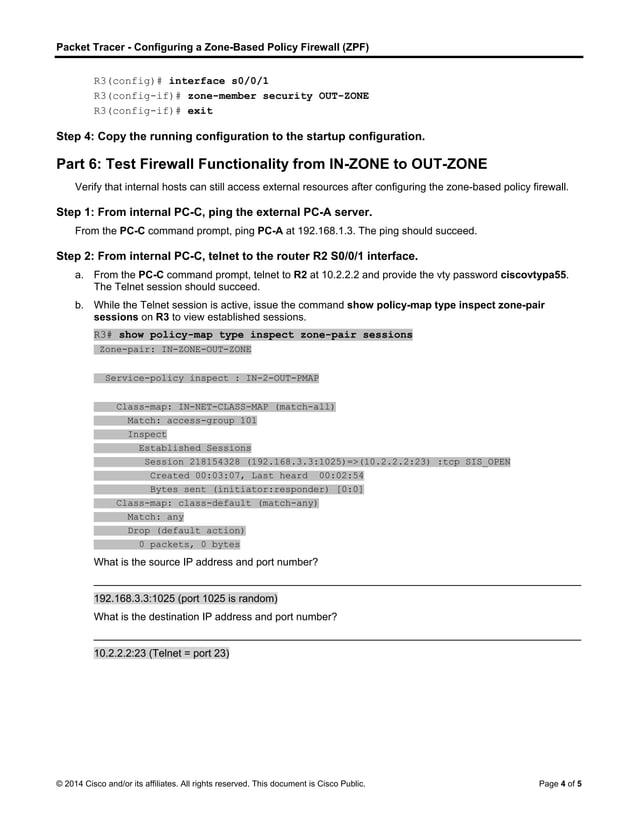 Packet Tracer - Configuring a Zone-Based Policy Firewall (ZPF)

R3(config)# interface s0/0/1
R3(config-if)# zone-member security OUT-ZONE
R3(config-if)# exit

Step 4: Copy the running configuration to the startup configuration.

Part 6: Test Firewall Functionality from IN-ZONE to OUT-ZONE

Verify that internal hosts can still access external resources after configuring the zone-based policy firewall.

Step 1: From internal PC-C, ping the external PC-A server.

From the PC-C command prompt, ping PC-A at 192.168.1.3. The ping should succeed.

Step 2: From internal PC-C, telnet to the router R2 S0/0/1 interface.

a. From the PC-C command prompt, telnet to R2 at 10.2.2.2 and provide the vty password ciscovtypa55. The Telnet session should succeed.

b. While the Telnet session is active, issue the command show policy-map type inspect zone-pair sessions on R3 to view established sessions.

R3# show policy-map type inspect zone-pair sessions
Zone-pair: IN-ZONE-OUT-ZONE

Service-policy inspect : IN-2-OUT-PMAP

Class-map: IN-NET-CLASS-MAP (match-all)
Match: access-group 101
Inspect
Established Sessions
Session 218154328 (192.168.3.3:1025)=>(10.2.2.2:23) :tcp SIS_OPEN
Created 00:03:07, Last heard 00:02:54
Bytes sent (initiator:responder) [0:0]
Class-map: class-default (match-any)
Match: any
Drop (default action)
0 packets, 0 bytes

What is the source IP address and port number?

192.168.3.3:1025 (port 1025 is random)

What is the destination IP address and port number?

10.2.2.2:23 (Telnet = port 23)

© 2014 Cisco and/or its affiliates. All rights reserved. This document is Cisco Public.

Page 4 of 5